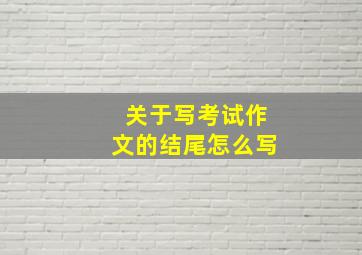 关于写考试作文的结尾怎么写